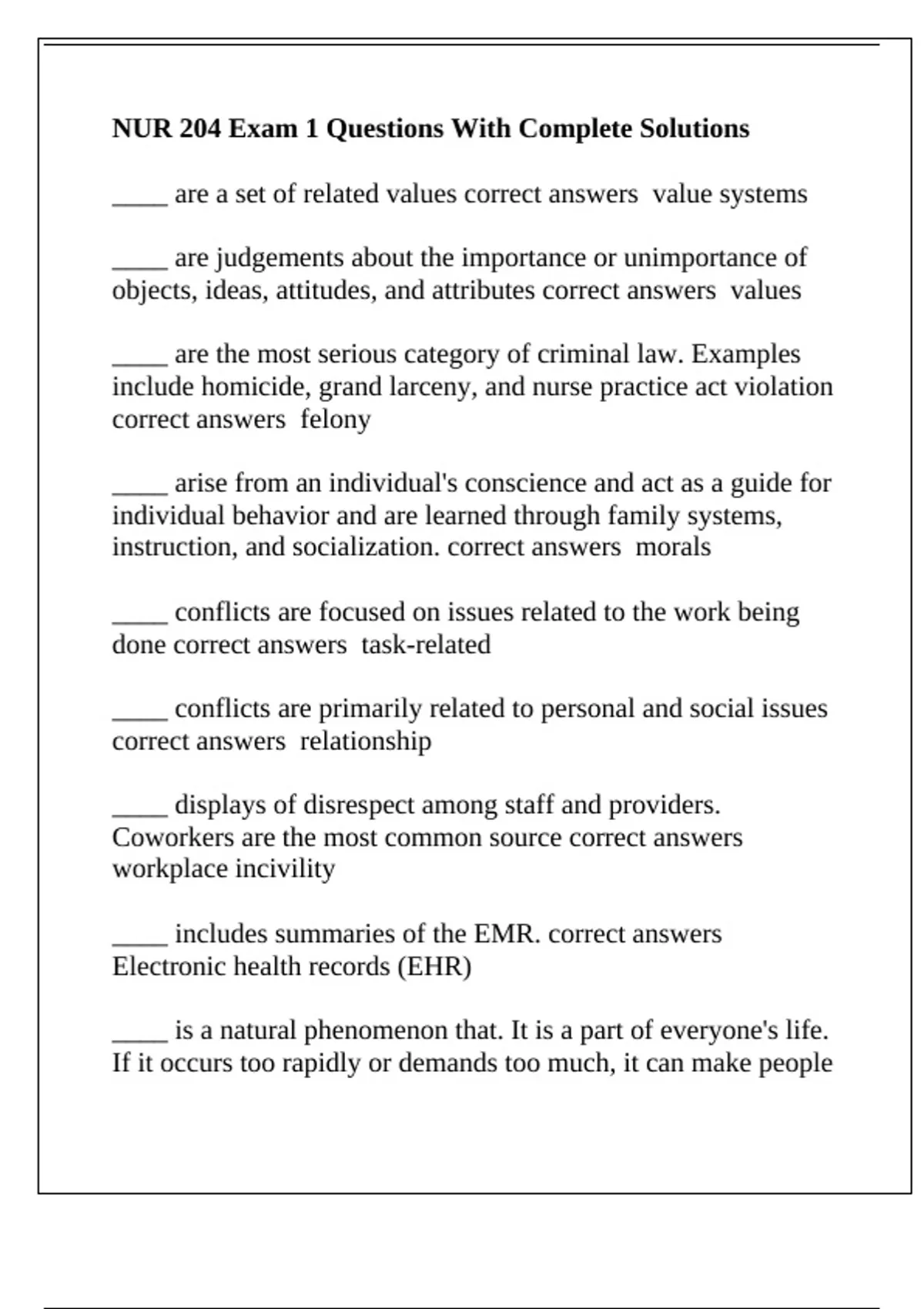 NUR 204 Exam 1 Questions With Complete Solutions

____ are a set of related values correct answers value systems

____ are judgements about the importance or unimportance of objects, ideas, attitudes, and attributes correct answers values

____ are the most serious category of criminal law. Examples include homicide, grand larceny, and nurse practice act violation correct answers felony

____ arise from an individual's conscience and act as a guide for individual behavior and are learned through family systems, instruction, and socialization. correct answers morals

____ conflicts are focused on issues related to the work being done correct answers task-related

____ conflicts are primarily related to personal and social issues correct answers relationship

____ displays of disrespect among staff and providers. Coworkers are the most common source correct answers workplace incivility

____ includes summaries of the EMR. correct answers Electronic health records (EHR)

____ is a natural phenomenon that. It is a part of everyone's life. If it occurs too rapidly or demands too much, it can make people